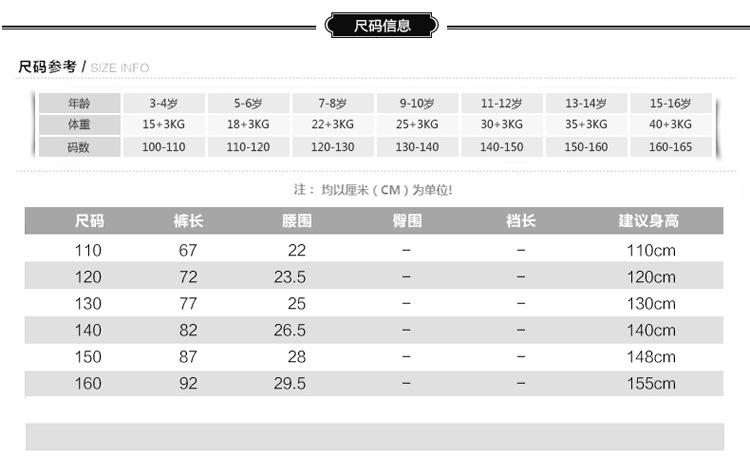 尺码信息

尺码参考 / SIZE INFO

| 年龄 | 3-4岁 | 5-6岁 | 7-8岁 | 9-10岁 | 11-12岁 | 13-14岁 | 15-16岁 |
|---|---|---|---|---|---|---|---|
| 体重 | 15+3KG | 18+3KG | 22+3KG | 25+3KG | 30+3KG | 35+3KG | 40+3KG |
| 码数 | 100-110 | 110-120 | 120-130 | 130-140 | 140-150 | 150-160 | 160-165 |

注：均以厘米（CM）为单位!

| 尺码 | 裤长 | 腰围 | 臀围 | 裆长 | 建议身高 |
|---|---|---|---|---|---|
| 110 | 67 | 22 | - | - | 110cm |
| 120 | 72 | 23.5 | - | - | 120cm |
| 130 | 77 | 25 | - | - | 130cm |
| 140 | 82 | 26.5 | - | - | 140cm |
| 150 | 87 | 28 | - | - | 148cm |
| 160 | 92 | 29.5 | - | - | 155cm |